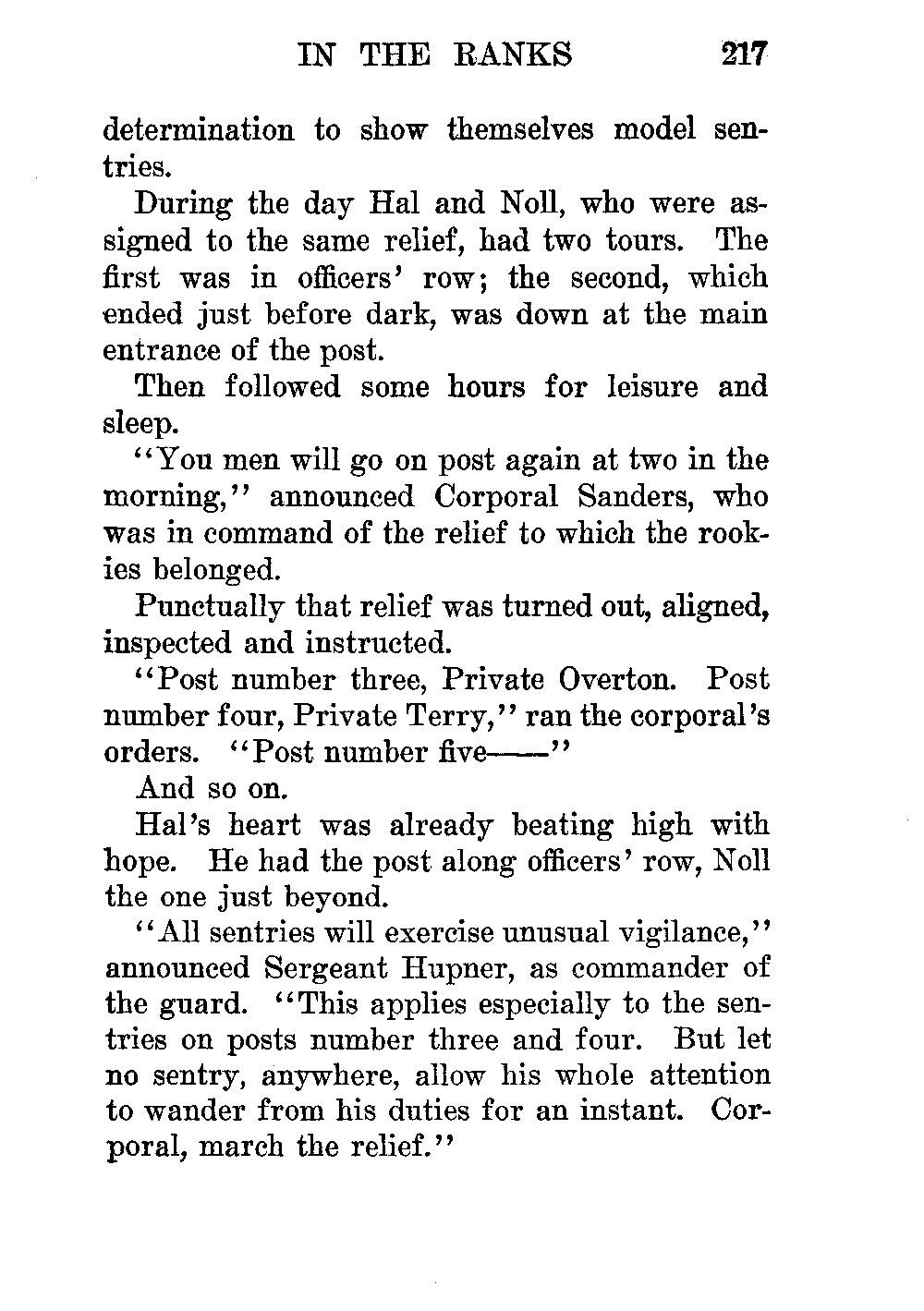 IN THE RANKS 217

determination to show themselves model sentries.

During the day Hal and Noll, who were assigned to the same relief, had two tours. The first was in officers' row; the second, which ended just before dark, was down at the main entrance of the post.

Then followed some hours for leisure and sleep.

"You men will go on post again at two in the morning," announced Corporal Sanders, who was in command of the relief to which the rookies belonged.

Punctually that relief was turned out, aligned, inspected and instructed.

"Post number three, Private Overton. Post number four, Private Terry," ran the corporal's orders. "Post number five——"

And so on.

Hal's heart was already beating high with hope. He had the post along officers' row, Noll the one just beyond.

"All sentries will exercise unusual vigilance," announced Sergeant Hupner, as commander of the guard. "This applies especially to the sentries on posts number three and four. But let no sentry, anywhere, allow his whole attention to wander from his duties for an instant. Corporal, march the relief."